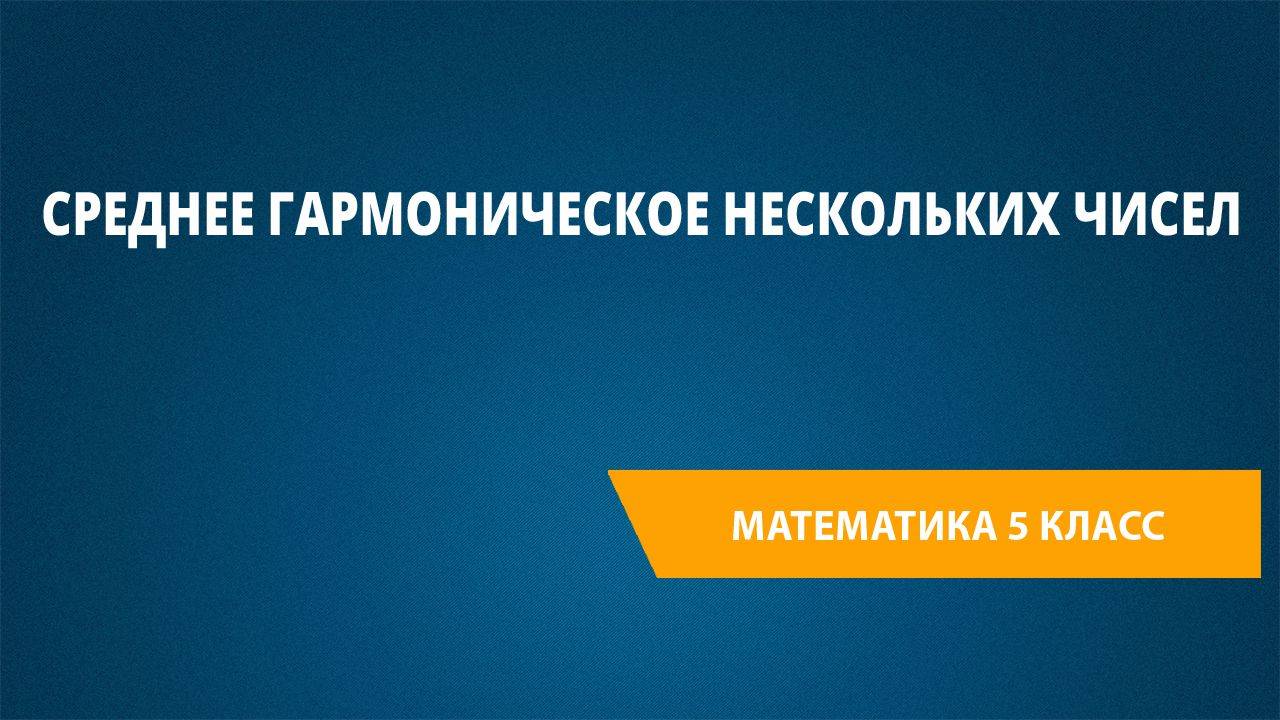 СРЕДНЕЕ ГАРМОНИЧЕСКОЕ НЕСКОЛЬКИХ ЧИСЕЛ

МАТЕМАТИКА 5 КЛАСС